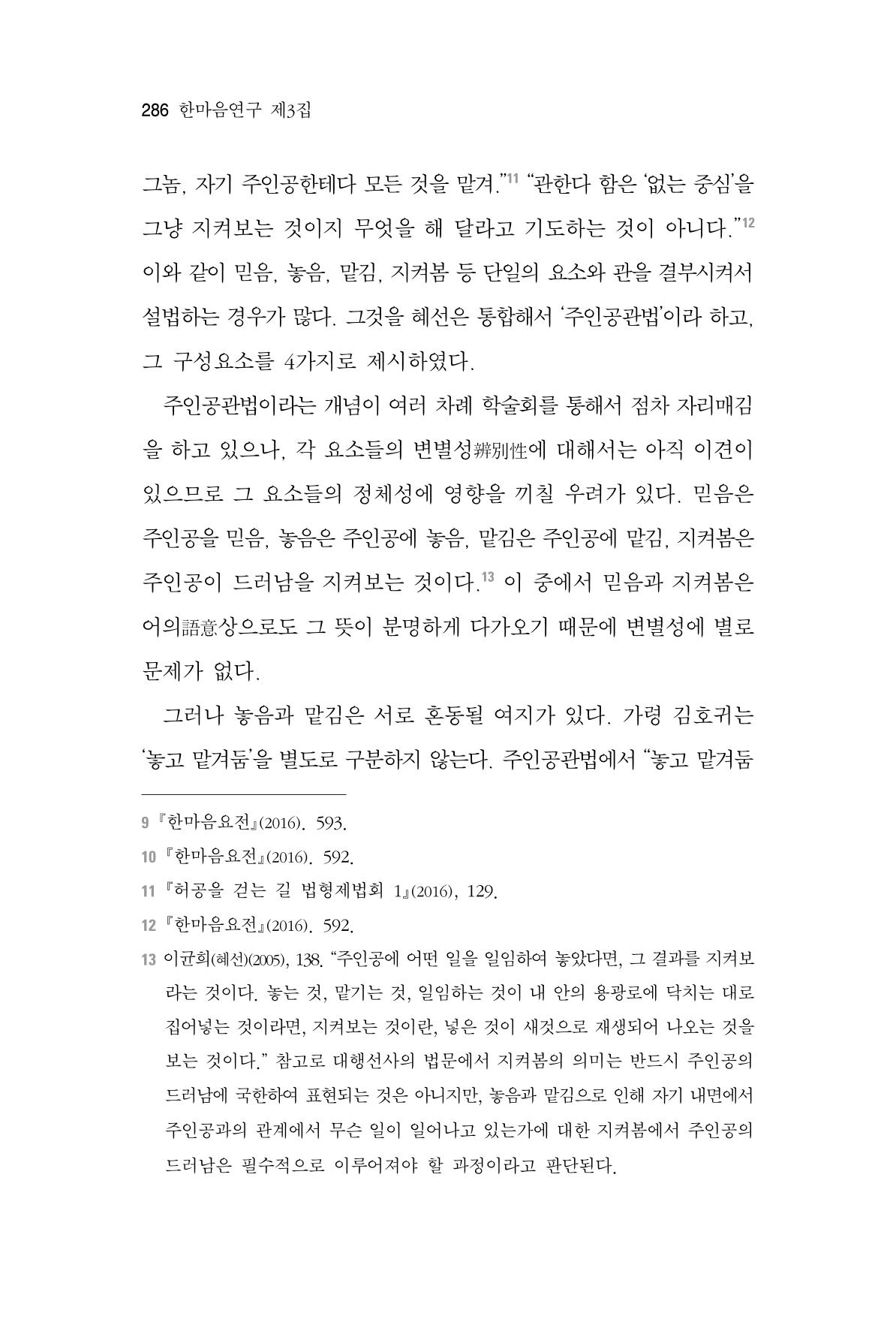 286 한마음연구 제3집

그놈, 자기 주인공한테다 모든 것을 맡겨."$^{11}$ "관한다 함은 '없는 중심'을 그냥 지켜보는 것이지 무엇을 해 달라고 기도하는 것이 아니다."$^{12}$ 이와 같이 믿음, 놓음, 맡김, 지켜봄 등 단일의 요소와 관을 결부시켜서 설법하는 경우가 많다. 그것을 혜선은 통합해서 '주인공관법'이라 하고, 그 구성요소를 4가지로 제시하였다.

주인공관법이라는 개념이 여러 차례 학술회를 통해서 점차 자리매김을 하고 있으나, 각 요소들의 변별성辨別性에 대해서는 아직 이견이 있으므로 그 요소들의 정체성에 영향을 끼칠 우려가 있다. 믿음은 주인공을 믿음, 놓음은 주인공에 놓음, 맡김은 주인공에 맡김, 지켜봄은 주인공이 드러남을 지켜보는 것이다.$^{13}$ 이 중에서 믿음과 지켜봄은 어의語意상으로도 그 뜻이 분명하게 다가오기 때문에 변별성에 별로 문제가 없다.

그러나 놓음과 맡김은 서로 혼동될 여지가 있다. 가령 김호귀는 '놓고 맡겨둠'을 별도로 구분하지 않는다. 주인공관법에서 "놓고 맡겨둠

9 『한마음요전』(2016). 593.

10 『한마음요전』(2016). 592.

11 『허공을 걷는 길 법형제법회 1』(2016), 129.

12 『한마음요전』(2016). 592.

13 이균희(혜선)(2005), 138. "주인공에 어떤 일을 일임하여 놓았다면, 그 결과를 지켜보라는 것이다. 놓는 것, 맡기는 것, 일임하는 것이 내 안의 용광로에 닥치는 대로 집어넣는 것이라면, 지켜보는 것이란, 넣은 것이 새것으로 재생되어 나오는 것을 보는 것이다." 참고로 대행선사의 법문에서 지켜봄의 의미는 반드시 주인공의 드러남에 국한하여 표현되는 것은 아니지만, 놓음과 맡김으로 인해 자기 내면에서 주인공과의 관계에서 무슨 일이 일어나고 있는가에 대한 지켜봄에서 주인공의 드러남은 필수적으로 이루어져야 할 과정이라고 판단된다.